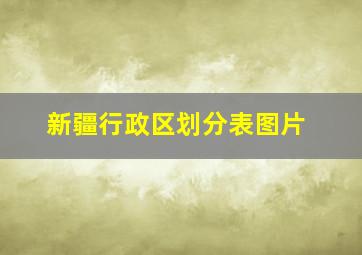 新疆行政区划分表图片